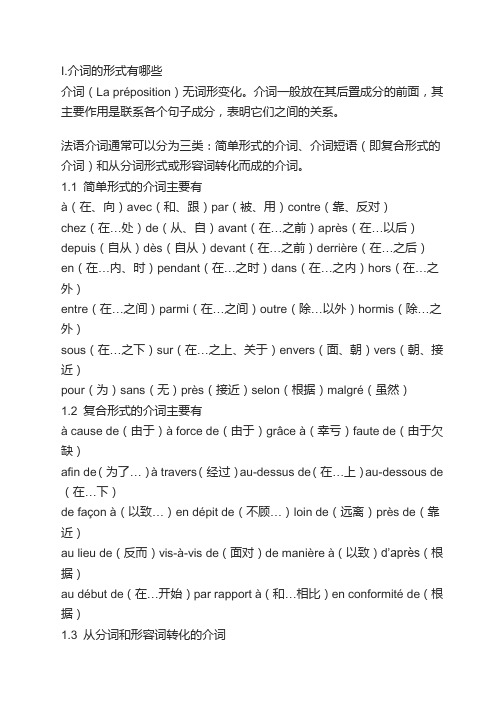 I.介词的形式有哪些
介词（La préposition）无词形变化。介词一般放在其后置成分的前面，其主要作用是联系各个句子成分，表明它们之间的关系。

法语介词通常可以分为三类：简单形式的介词、介词短语（即复合形式的介词）和从分词形式或形容词转化而成的介词。
1.1 简单形式的介词主要有
à（在、向）avec（和、跟）par（被、用）contre（靠、反对）
chez（在…处）de（从、自）avant（在…之前）après（在…以后）
depuis（自从）dès（自从）devant（在…之前）derrière（在…之后）
en（在…内、时）pendant（在…之时）dans（在…之内）hors（在…之外）
entre（在…之间）parmi（在…之间）outre（除…以外）hormis（除…之外）
sous（在…之下）sur（在…之上、关于）envers（面、朝）vers（朝、接近）
pour（为）sans（无）près（接近）selon（根据）malgré（虽然）
1.2 复合形式的介词主要有
à cause de（由于）à force de（由于）grâce à（幸亏）faute de（由于欠缺）
afin de（为了…）à travers（经过）au-dessus de（在…上）au-dessous de（在…下）
de façon à（以致…）en dépit de（不顾…）loin de（远离）près de（靠近）
au lieu de（反而）vis-à-vis de（面对）de manière à（以致）d'après（根据）
au début de（在…开始）par rapport à（和…相比）en conformité de（根据）
1.3 从分词和形容词转化的介词